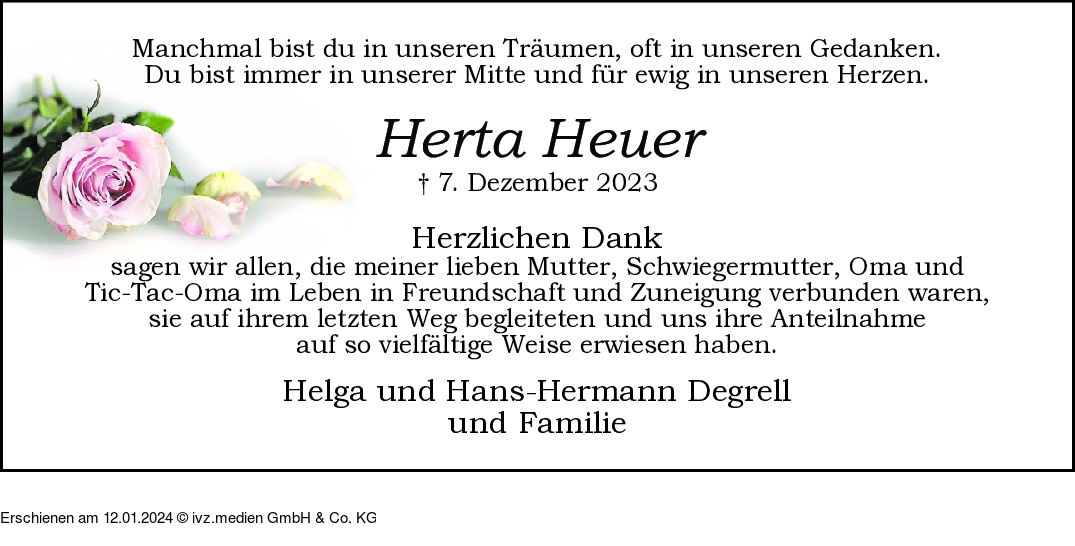 Manchmal bist du in unseren Träumen, oft in unseren Gedanken.
Du bist immer in unserer Mitte und für ewig in unseren Herzen.

Herta Heuer

† 7. Dezember 2023

Herzlichen Dank

sagen wir allen, die meiner lieben Mutter, Schwiegermutter, Oma und Tic-Tac-Oma im Leben in Freundschaft und Zuneigung verbunden waren, sie auf ihrem letzten Weg begleiteten und uns ihre Anteilnahme auf so vielfältige Weise erwiesen haben.

Helga und Hans-Hermann Degrell
und Familie

Erschienen am 12.01.2024 © ivz.medien GmbH & Co. KG